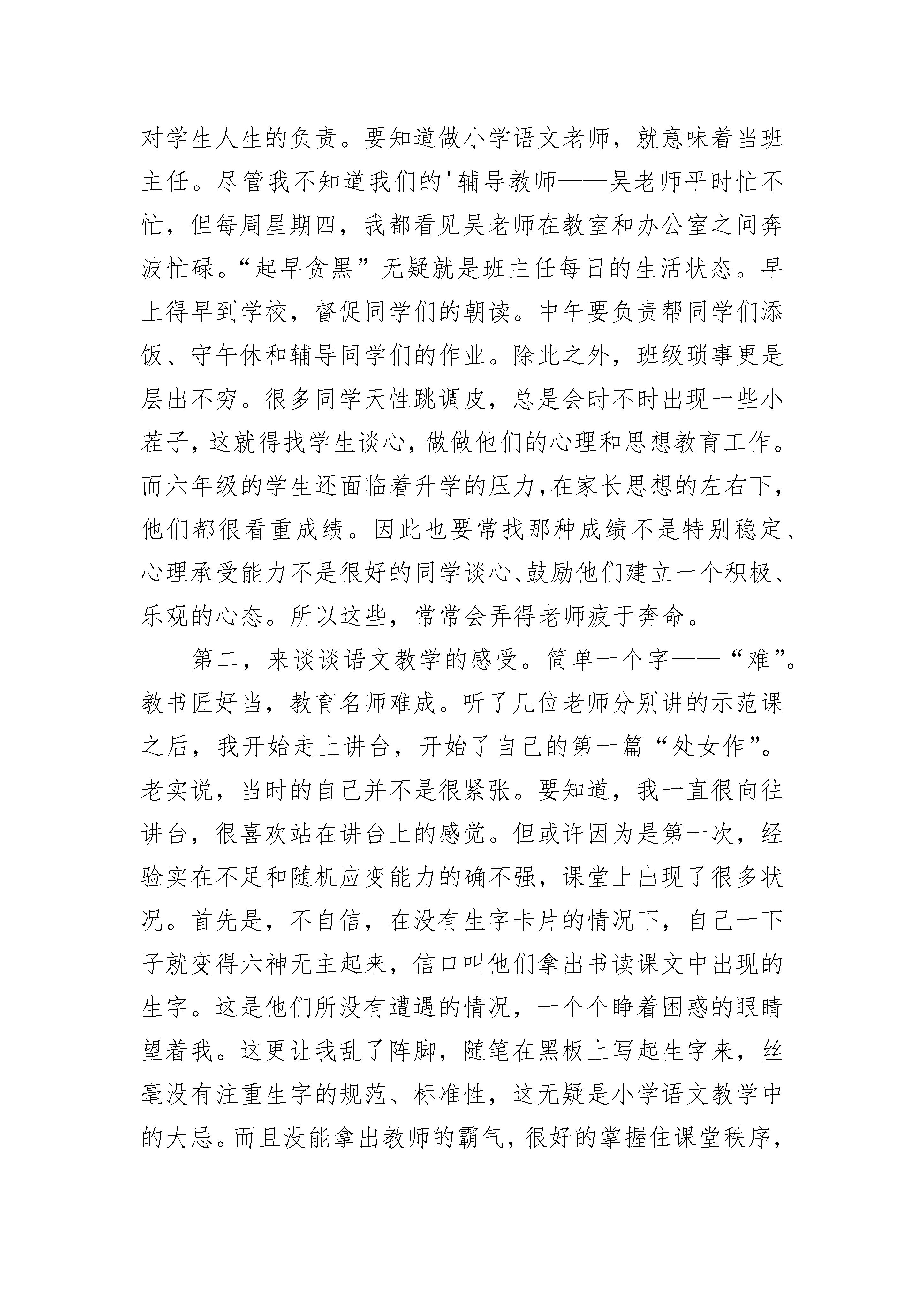 对学生人生的负责。要知道做小学语文老师，就意味着当班主任。尽管我不知道我们的'辅导教师——吴老师平时忙不忙，但每周星期四，我都看见吴老师在教室和办公室之间奔波忙碌。“起早贪黑”无疑就是班主任每日的生活状态。早上得早到学校，督促同学们的朝读。中午要负责帮同学们添饭、守午休和辅导同学们的作业。除此之外，班级琐事更是层出不穷。很多同学天性跳调皮，总是会时不时出现一些小茬子，这就得找学生谈心，做做他们的心理和思想教育工作。而六年级的学生还面临着升学的压力，在家长思想的左右下，他们都很看重成绩。因此也要常找那种成绩不是特别稳定、心理承受能力不是很好的同学谈心、鼓励他们建立一个积极、乐观的心态。所以这些，常常会弄得老师疲于奔命。

第二，来谈谈语文教学的感受。简单一个字——“难”。教书匠好当，教育名师难成。听了几位老师分别讲的示范课之后，我开始走上讲台，开始了自己的第一篇“处女作”。老实说，当时的自己并不是很紧张。要知道，我一直很向往讲台，很喜欢站在讲台上的感觉。但或许因为是第一次，经验实在不足和随机应变能力的确不强，课堂上出现了很多状况。首先是，不自信，在没有生字卡片的情况下，自己一下子就变得六神无主起来，信口叫他们拿出书读课文中出现的生字。这是他们所没有遭遇的情况，一个个睁着困惑的眼睛望着我。这更让我乱了阵脚，随笔在黑板上写起生字来，丝毫没有注重生字的规范、标准性，这无疑是小学语文教学中的大忌。而且没能拿出教师的霸气，很好的掌握住课堂秩序，